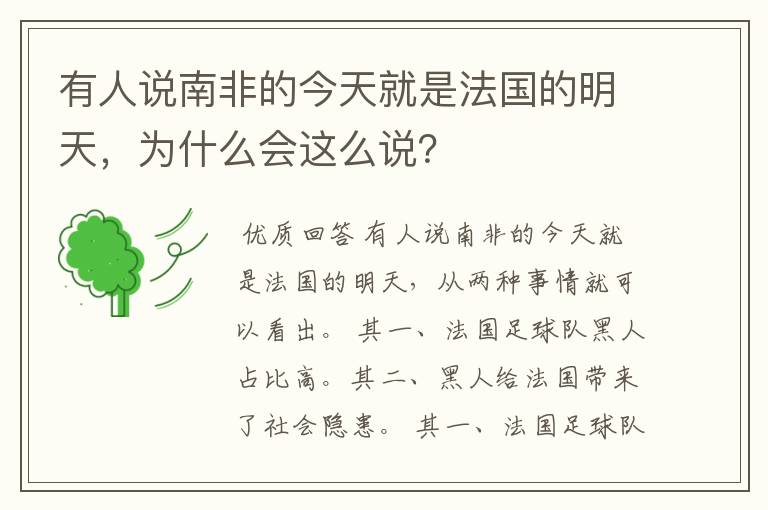 有人说南非的今天就是法国的明天，为什么会这么说?

优质回答 有人说南非的今天就是法国的明天，从两种事情就可以看出。 其一、法国足球队黑人占比高。其二、黑人给法国带来了社会隐患。 其一、法国足球队